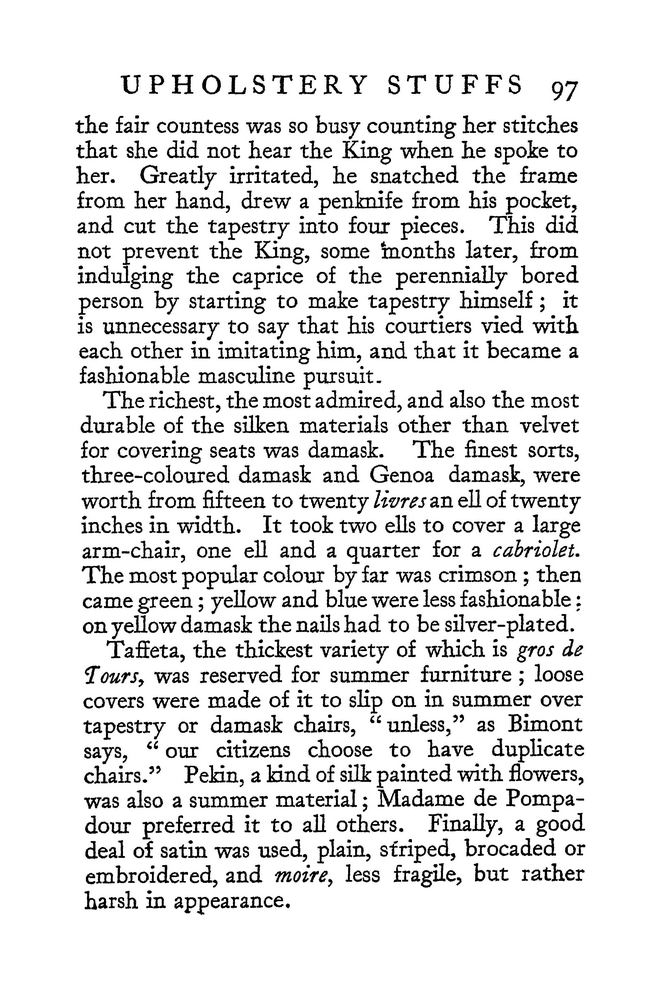 UPHOLSTERY STUFFS 97

the fair countess was so busy counting her stitches that she did not hear the King when he spoke to her. Greatly irritated, he snatched the frame from her hand, drew a penknife from his pocket, and cut the tapestry into four pieces. This did not prevent the King, some months later, from indulging the caprice of the perennially bored person by starting to make tapestry himself; it is unnecessary to say that his courtiers vied with each other in imitating him, and that it became a fashionable masculine pursuit.

The richest, the most admired, and also the most durable of the silken materials other than velvet for covering seats was damask. The finest sorts, three-coloured damask and Genoa damask, were worth from fifteen to twenty livres an ell of twenty inches in width. It took two ells to cover a large arm-chair, one ell and a quarter for a cabriolet. The most popular colour by far was crimson; then came green; yellow and blue were less fashionable: on yellow damask the nails had to be silver-plated.

Taffeta, the thickest variety of which is gros de Tours, was reserved for summer furniture; loose covers were made of it to slip on in summer over tapestry or damask chairs, "unless," as Bimont says, "our citizens choose to have duplicate chairs." Pekin, a kind of silk painted with flowers, was also a summer material; Madame de Pompadour preferred it to all others. Finally, a good deal of satin was used, plain, striped, brocaded or embroidered, and moire, less fragile, but rather harsh in appearance.